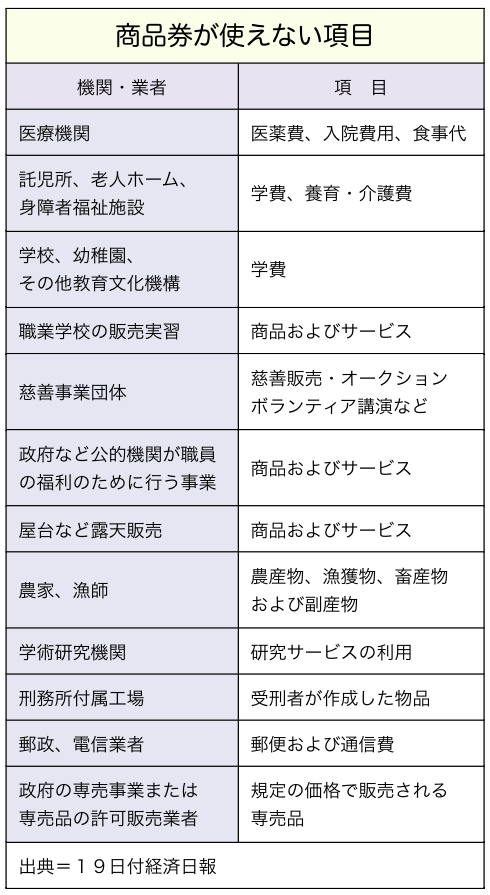 商品券が使えない項目

| 機関・業者 | 項　目 |
|---|---|
| 医療機関 | 医薬費、入院費用、食事代 |
| 託児所、老人ホーム、身障者福祉施設 | 学費、養育・介護費 |
| 学校、幼稚園、その他教育文化機構 | 学費 |
| 職業学校の販売実習 | 商品およびサービス |
| 慈善事業団体 | 慈善販売・オークション ボランティア講演など |
| 政府など公的機関が職員の福利のために行う事業 | 商品およびサービス |
| 屋台など露天販売 | 商品およびサービス |
| 農家、漁師 | 農産物、漁獲物、畜産物および副産物 |
| 学術研究機関 | 研究サービスの利用 |
| 刑務所付属工場 | 受刑者が作成した物品 |
| 郵政、電信業者 | 郵便および通信費 |
| 政府の専売事業または専売品の許可販売業者 | 規定の価格で販売される専売品 |

出典＝１９日付経済日報